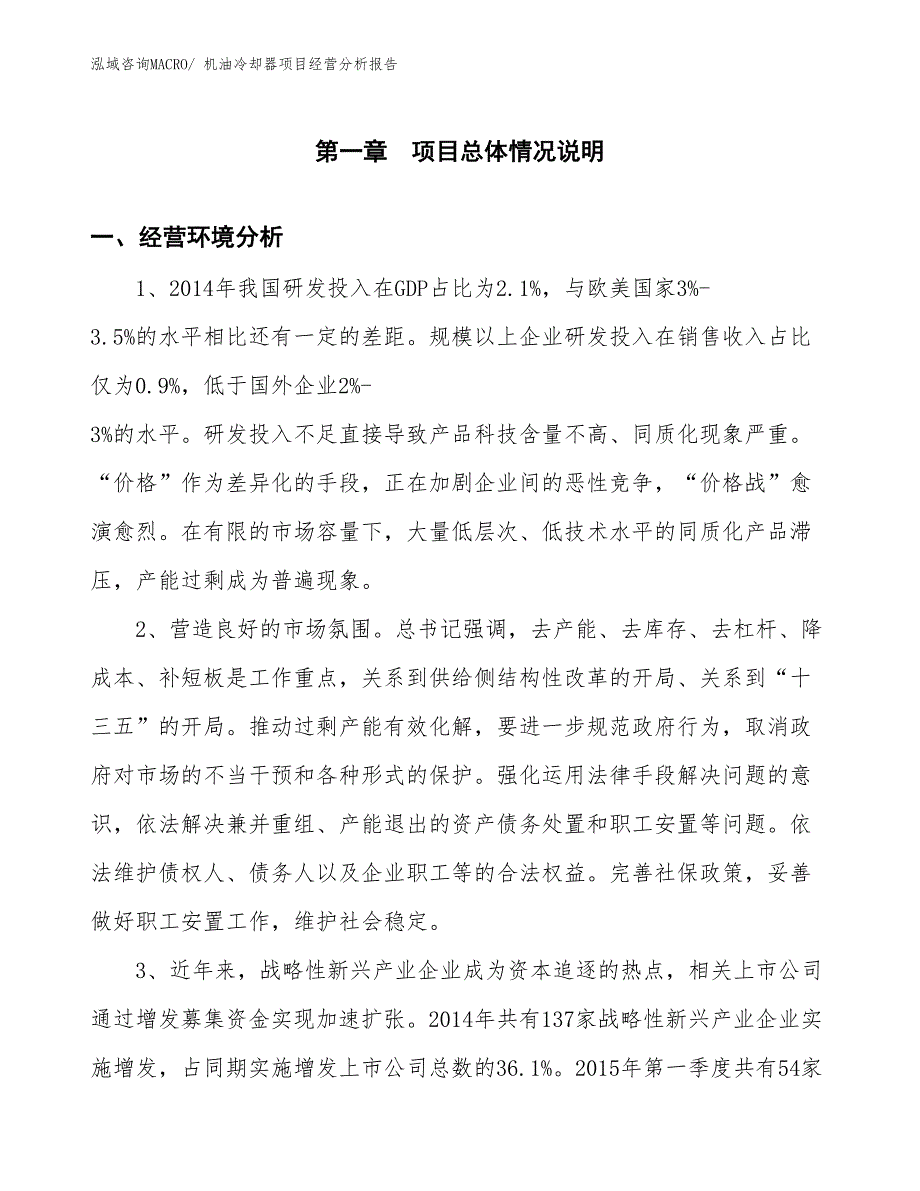 泓域咨询MACRO/ 机油冷却器项目经营分析报告

第一章 项目总体情况说明

一、经营环境分析

1、2014年我国研发投入在GDP占比为2.1%，与欧美国家3%-3.5%的水平相比还有一定的差距。规模以上企业研发投入在销售收入占比仅为0.9%，低于国外企业2%-3%的水平。研发投入不足直接导致产品科技含量不高、同质化现象严重。“价格”作为差异化的手段，正在加剧企业间的恶性竞争，“价格战”愈演愈烈。在有限的市场容量下，大量低层次、低技术水平的同质化产品滞压，产能过剩成为普遍现象。

2、营造良好的市场氛围。总书记强调，去产能、去库存、去杠杆、降成本、补短板是工作重点，关系到供给侧结构性改革的开局、关系到“十三五”的开局。推动过剩产能有效化解，要进一步规范政府行为，取消政府对市场的不当干预和各种形式的保护。强化运用法律手段解决问题的意识，依法解决兼并重组、产能退出的资产债务处置和职工安置等问题。依法维护债权人、债务人以及企业职工等的合法权益。完善社保政策，妥善做好职工安置工作，维护社会稳定。

3、近年来，战略性新兴产业企业成为资本追逐的热点，相关上市公司通过增发募集资金实现加速扩张。2014年共有137家战略性新兴产业企业实施增发，占同期实施增发上市公司总数的36.1%。2015年第一季度共有54家